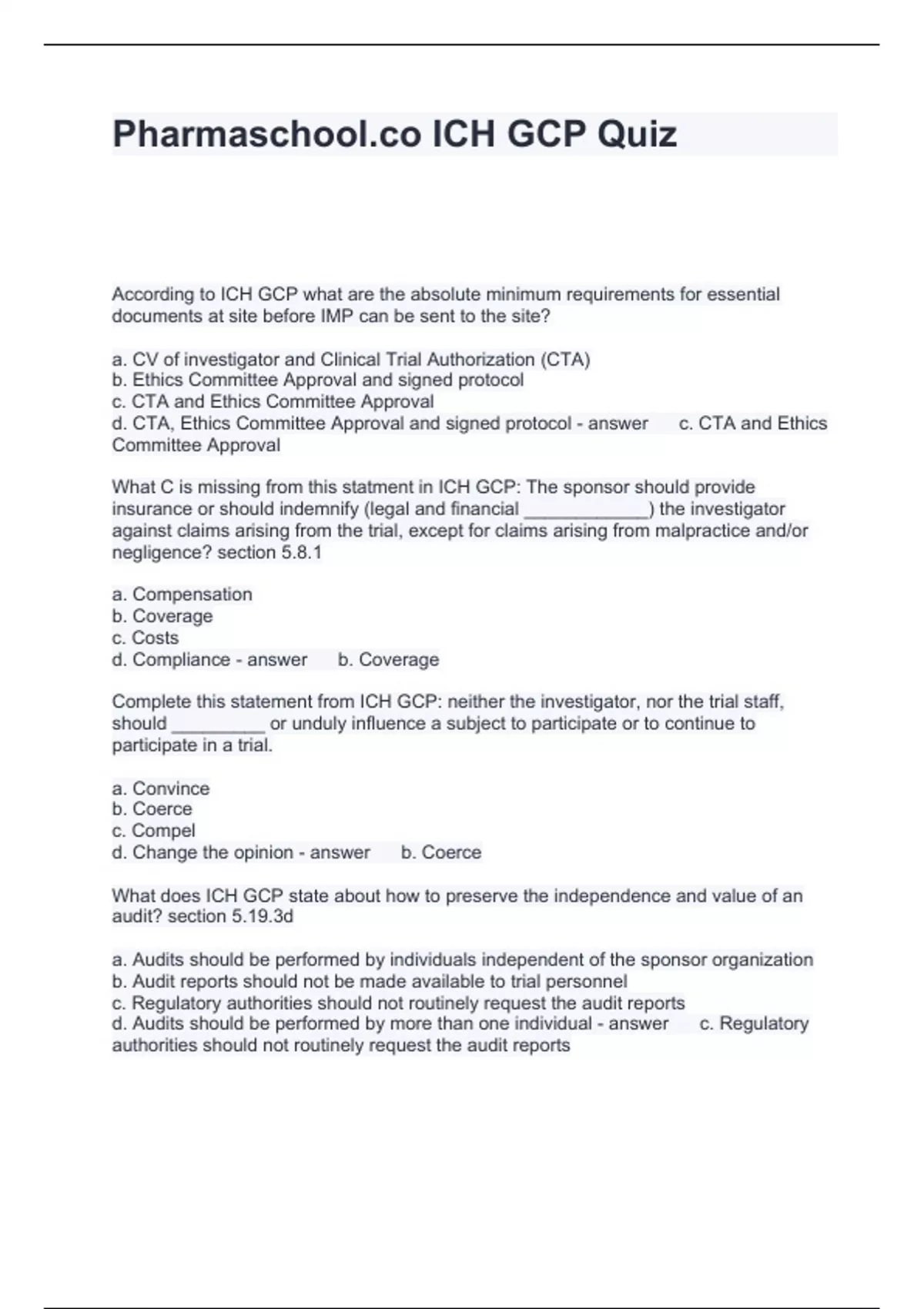 Pharmaschool.co ICH GCP Quiz

According to ICH GCP what are the absolute minimum requirements for essential documents at site before IMP can be sent to the site?

a. CV of investigator and Clinical Trial Authorization (CTA)
b. Ethics Committee Approval and signed protocol
c. CTA and Ethics Committee Approval
d. CTA, Ethics Committee Approval and signed protocol - answer c. CTA and Ethics Committee Approval

What C is missing from this statment in ICH GCP: The sponsor should provide insurance or should indemnify (legal and financial ____________) the investigator against claims arising from the trial, except for claims arising from malpractice and/or negligence? section 5.8.1

a. Compensation
b. Coverage
c. Costs
d. Compliance - answer b. Coverage

Complete this statement from ICH GCP: neither the investigator, nor the trial staff, should _________ or unduly influence a subject to participate or to continue to participate in a trial.

a. Convince
b. Coerce
c. Compel
d. Change the opinion - answer b. Coerce

What does ICH GCP state about how to preserve the independence and value of an audit? section 5.19.3d

a. Audits should be performed by individuals independent of the sponsor organization
b. Audit reports should not be made available to trial personnel
c. Regulatory authorities should not routinely request the audit reports
d. Audits should be performed by more than one individual - answer c. Regulatory authorities should not routinely request the audit reports